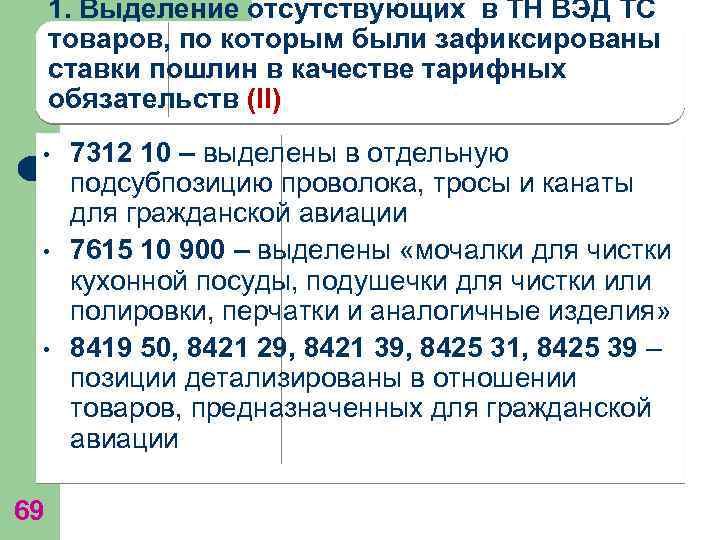 1. Выделение отсутствующих в ТН ВЭД ТС товаров, по которым были зафиксированы ставки пошлин в качестве тарифных обязательств (II)

• 7312 10 – выделены в отдельную подсубпозицию проволока, тросы и канаты для гражданской авиации
• 7615 10 900 – выделены «мочалки для чистки кухонной посуды, подушечки для чистки или полировки, перчатки и аналогичные изделия»
• 8419 50, 8421 29, 8421 39, 8425 31, 8425 39 – позиции детализированы в отношении товаров, предназначенных для гражданской авиации

69